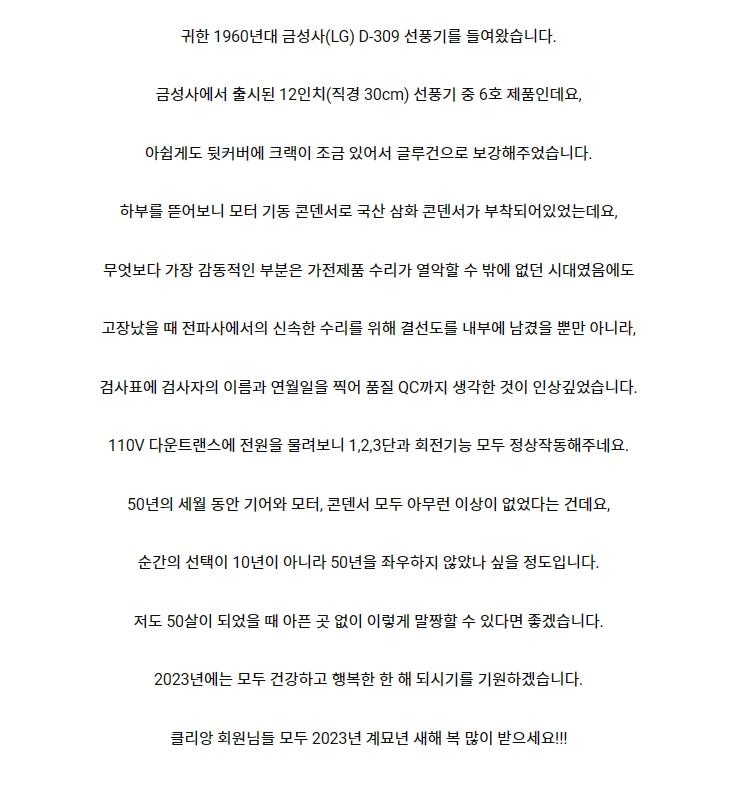 귀한 1960년대 금성사(LG) D-309 선풍기를 들여왔습니다.

금성사에서 출시된 12인치(직경 30cm) 선풍기 중 6호 제품인데요,

아쉽게도 뒷커버에 크랙이 조금 있어서 글루건으로 보강해주었습니다.

하부를 뜯어보니 모터 기동 콘덴서로 국산 삼화 콘덴서가 부착되어있었는데요,

무엇보다 가장 감동적인 부분은 가전제품 수리가 열악할 수 밖에 없던 시대였음에도

고장났을 때 전파사에서의 신속한 수리를 위해 결선도를 내부에 남겼을 뿐만 아니라,

검사표에 검사자의 이름과 연월일을 찍어 품질 QC까지 생각한 것이 인상깊었습니다.

110V 다운트랜스에 전원을 물려보니 1,2,3단과 회전기능 모두 정상작동해주네요.

50년의 세월 동안 기어와 모터, 콘덴서 모두 아무런 이상이 없었다는 건데요,

순간의 선택이 10년이 아니라 50년을 좌우하지 않았나 싶을 정도입니다.

저도 50살이 되었을 때 아픈 곳 없이 이렇게 말짱할 수 있다면 좋겠습니다.

2023년에는 모두 건강하고 행복한 한 해 되시기를 기원하겠습니다.

클리앙 회원님들 모두 2023년 계묘년 새해 복 많이 받으세요!!!